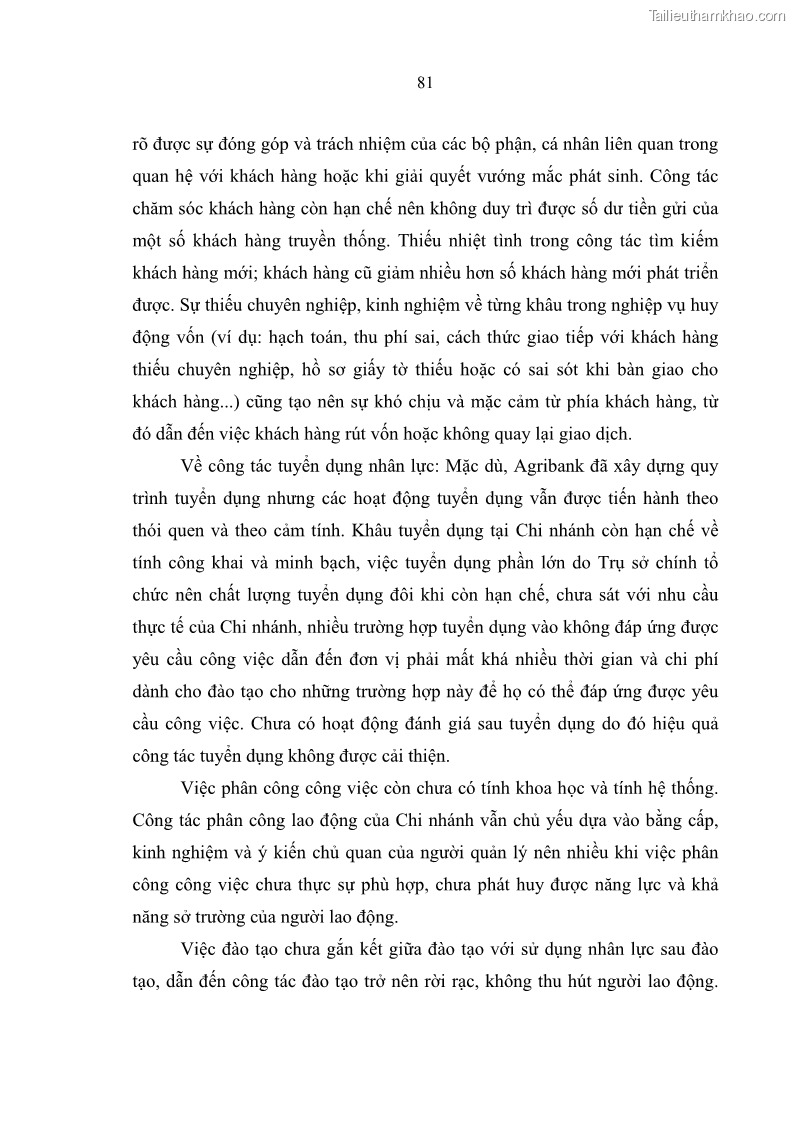 Tailieuthamkhao.com

81

rõ được sự đóng góp và trách nhiệm của các bộ phận, cá nhân liên quan trong quan hệ với khách hàng hoặc khi giải quyết vướng mắc phát sinh. Công tác chăm sóc khách hàng còn hạn chế nên không duy trì được số dư tiền gửi của một số khách hàng truyền thống. Thiếu nhiệt tình trong công tác tìm kiếm khách hàng mới; khách hàng cũ giảm nhiều hơn số khách hàng mới phát triển được. Sự thiếu chuyên nghiệp, kinh nghiệm về từng khâu trong nghiệp vụ huy động vốn (ví dụ: hạch toán, thu phí sai, cách thức giao tiếp với khách hàng thiếu chuyên nghiệp, hồ sơ giấy tờ thiếu hoặc có sai sót khi bàn giao cho khách hàng...) cũng tạo nên sự khó chịu và mặc cảm từ phía khách hàng, từ đó dẫn đến việc khách hàng rút vốn hoặc không quay lại giao dịch.

Về công tác tuyển dụng nhân lực: Mặc dù, Agribank đã xây dựng quy trình tuyển dụng nhưng các hoạt động tuyển dụng vẫn được tiến hành theo thói quen và theo cảm tính. Khâu tuyển dụng tại Chi nhánh còn hạn chế về tính công khai và minh bạch, việc tuyển dụng phần lớn do Trụ sở chính tổ chức nên chất lượng tuyển dụng đôi khi còn hạn chế, chưa sát với nhu cầu thực tế của Chi nhánh, nhiều trường hợp tuyển dụng vào không đáp ứng được yêu cầu công việc dẫn đến đơn vị phải mất khá nhiều thời gian và chi phí dành cho đào tạo cho những trường hợp này để họ có thể đáp ứng được yêu cầu công việc. Chưa có hoạt động đánh giá sau tuyển dụng do đó hiệu quả công tác tuyển dụng không được cải thiện.

Việc phân công công việc còn chưa có tính khoa học và tính hệ thống. Công tác phân công lao động của Chi nhánh vẫn chủ yếu dựa vào bằng cấp, kinh nghiệm và ý kiến chủ quan của người quản lý nên nhiều khi việc phân công công việc chưa thực sự phù hợp, chưa phát huy được năng lực và khả năng sở trường của người lao động.

Việc đào tạo chưa gắn kết giữa đào tạo với sử dụng nhân lực sau đào tạo, dẫn đến công tác đào tạo trở nên rời rạc, không thu hút người lao động.